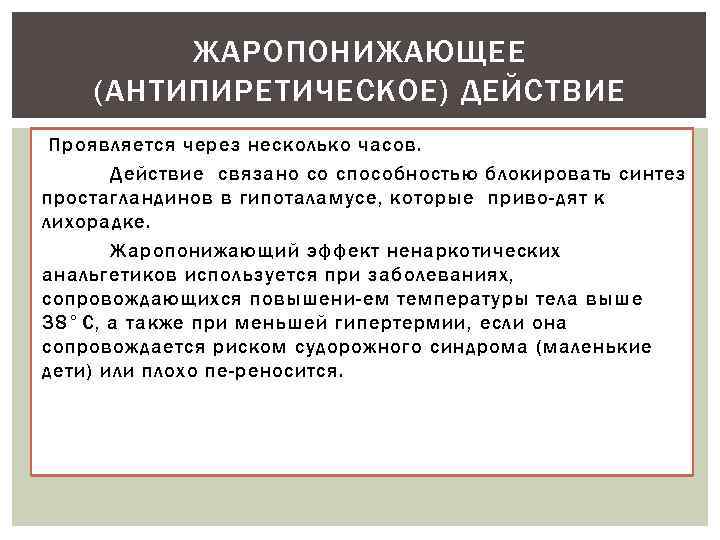 ЖАРОПОНИЖАЮЩЕЕ (АНТИПИРЕТИЧЕСКОЕ) ДЕЙСТВИЕ

Проявляется через несколько часов.

Действие связано со способностью блокировать синтез простагландинов в гипоталамусе, которые приво-дят к лихорадке.

Жаропонижающий эффект ненаркотических анальгетиков используется при заболеваниях, сопровождающихся повышени-ем температуры тела выше 38° С, а также при меньшей гипертермии, если она сопровождается риском судорожного синдрома (маленькие дети) или плохо пе-реносится.